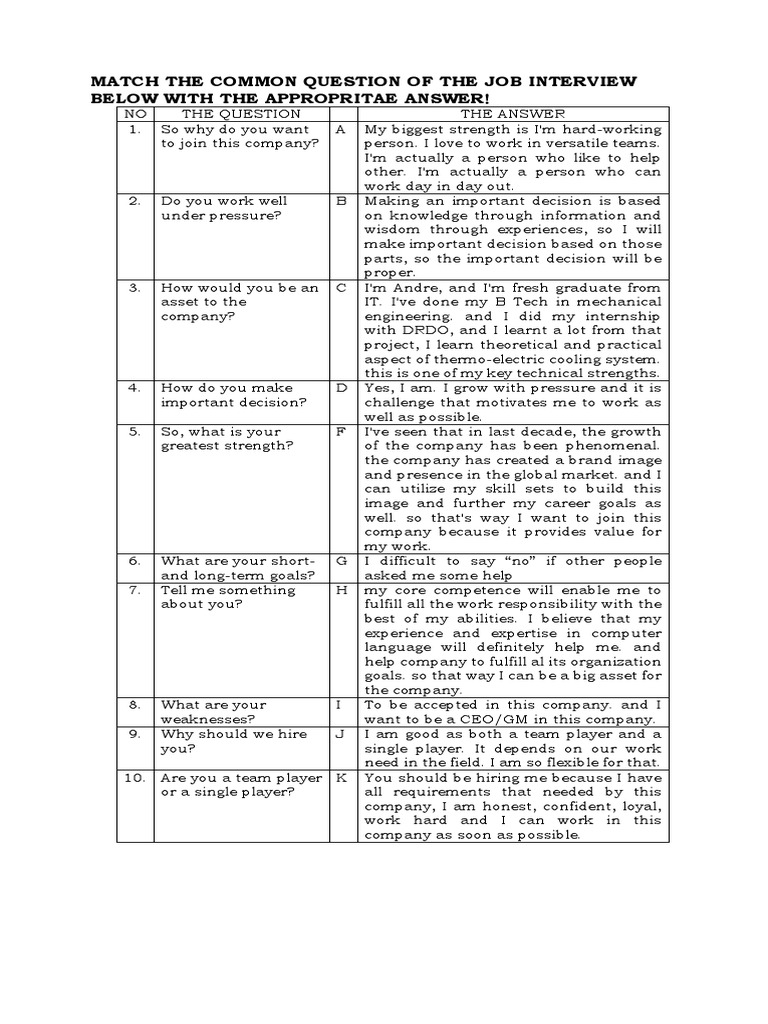 MATCH THE COMMON QUESTION OF THE JOB INTERVIEW BELOW WITH THE APPROPRITAE ANSWER!

| NO | THE QUESTION | | THE ANSWER |
|---|---|---|---|
| 1. | So why do you want to join this company? | A | My biggest strength is I'm hard-working person. I love to work in versatile teams. I'm actually a person who like to help other. I'm actually a person who can work day in day out. |
| 2. | Do you work well under pressure? | B | Making an important decision is based on knowledge through information and wisdom through experiences, so I will make important decision based on those parts, so the important decision will be proper. |
| 3. | How would you be an asset to the company? | C | I'm Andre, and I'm fresh graduate from IT. I've done my B Tech in mechanical engineering. and I did my internship with DRDO, and I learnt a lot from that project, I learn theoretical and practical aspect of thermo-electric cooling system. this is one of my key technical strengths. |
| 4. | How do you make important decision? | D | Yes, I am. I grow with pressure and it is challenge that motivates me to work as well as possible. |
| 5. | So, what is your greatest strength? | F | I've seen that in last decade, the growth of the company has been phenomenal. the company has created a brand image and presence in the global market. and I can utilize my skill sets to build this image and further my career goals as well. so that's way I want to join this company because it provides value for my work. |
| 6. | What are your short- and long-term goals? | G | I difficult to say “no” if other people asked me some help |
| 7. | Tell me something about you? | H | my core competence will enable me to fulfill all the work responsibility with the best of my abilities. I believe that my experience and expertise in computer language will definitely help me. and help company to fulfill al its organization goals. so that way I can be a big asset for the company. |
| 8. | What are your weaknesses? | I | To be accepted in this company. and I want to be a CEO/GM in this company. |
| 9. | Why should we hire you? | J | I am good as both a team player and a single player. It depends on our work need in the field. I am so flexible for that. |
| 10. | Are you a team player or a single player? | K | You should be hiring me because I have all requirements that needed by this company, I am honest, confident, loyal, work hard and I can work in this company as soon as possible. |